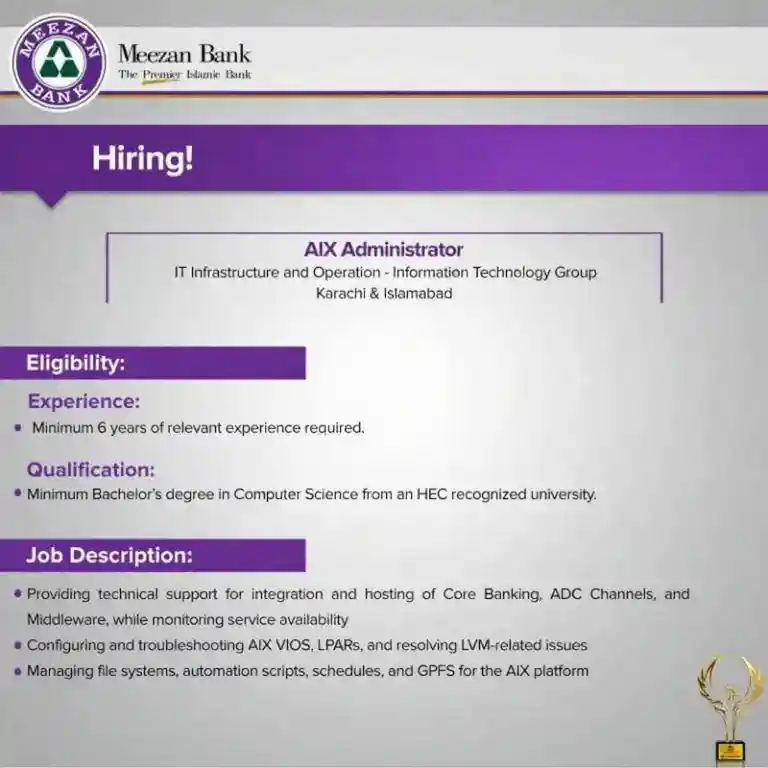 MEEZAN BANK

Meezan Bank
The Premier Islamic Bank

Hiring!

AIX Administrator
IT Infrastructure and Operation - Information Technology Group
Karachi & Islamabad

Eligibility:

Experience:
• Minimum 6 years of relevant experience required.

Qualification:
• Minimum Bachelor's degree in Computer Science from an HEC recognized university.

Job Description:

• Providing technical support for integration and hosting of Core Banking, ADC Channels, and Middleware, while monitoring service availability
• Configuring and troubleshooting AIX VIOS, LPARs, and resolving LVM-related issues
• Managing file systems, automation scripts, schedules, and GPFS for the AIX platform